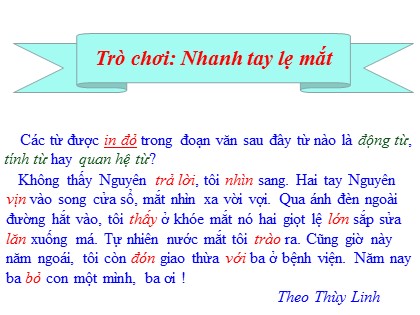 Trò chơi: Nhanh tay lẹ mắt

Các từ được in đỏ trong đoạn văn sau đây từ nào là động từ, tính từ hay quan hệ từ?

Không thấy Nguyên trả lời, tôi nhìn sang. Hai tay Nguyên vịn vào song cửa sổ, mắt nhìn xa vời vợi. Qua ánh đèn ngoài đường hắt vào, tôi thấy ở khóe mắt nó hai giọt lệ lớn sắp sửa lăn xuống má. Tự nhiên nước mắt tôi trào ra. Cũng giờ này năm ngoái, tôi còn đón giao thừa với ba ở bệnh viện. Năm nay ba bỏ con một mình, ba ơi !

Theo Thùy Linh